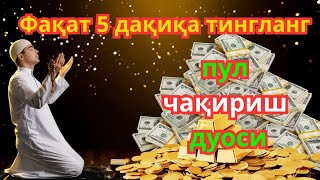 Фақат 5 дақиқа тингланг

пул

чақириш

дуоси